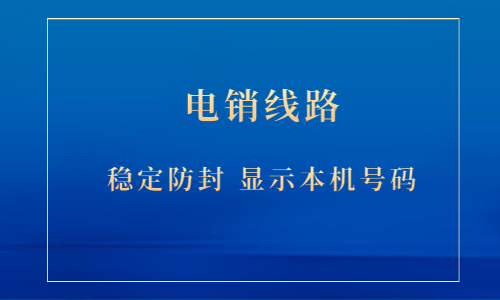 电销线路

稳定防封 显示本机号码